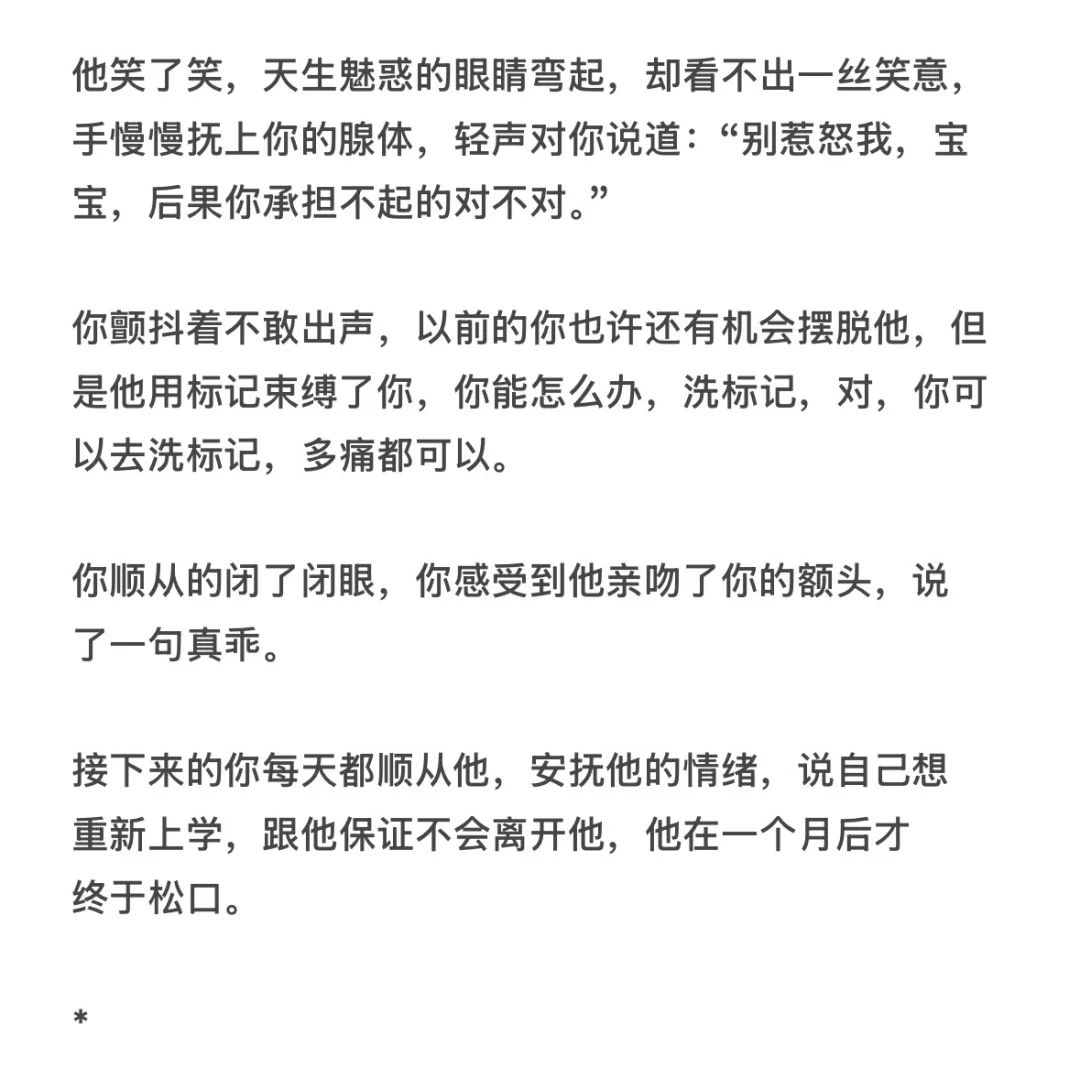 他笑了笑，天生魅惑的眼睛弯起，却看不出一丝笑意，手慢慢抚上你的腺体，轻声对你说道：“别惹怒我，宝宝，后果你承担不起的对不对。”

你颤抖着不敢出声，以前的你也许还有机会摆脱他，但是他用标记束缚了你，你能怎么办，洗标记，对，你可以去洗标记，多痛都可以。

你顺从的闭了闭眼，你感受到他亲吻了你的额头，说了一句真乖。

接下来的你每天都顺从他，安抚他的情绪，说自己想重新上学，跟他保证不会离开他，他在一个月后才终于松口。

*